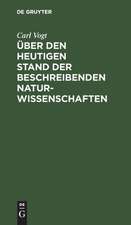 DE GRUYTER

Carl Vogt

ÜBER DEN HEUTIGEN STAND DER BESCHREIBENDEN NATURWISSENSCHAFTEN

DE G